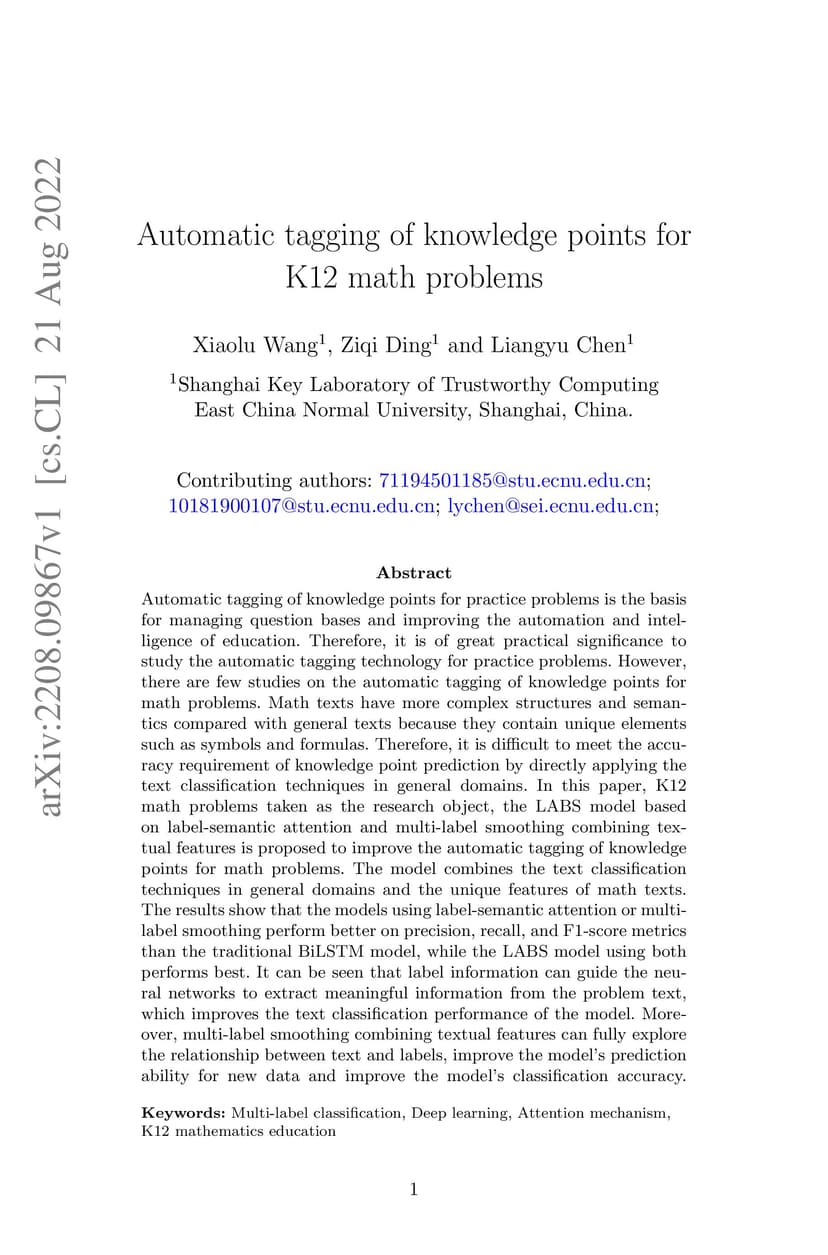 arXiv:2208.09867v1 [cs.CL] 21 Aug 2022

Automatic tagging of knowledge points for K12 math problems

Xiaolu Wang$^1$, Ziqi Ding$^1$ and Liangyu Chen$^1$

$^1$Shanghai Key Laboratory of Trustworthy Computing East China Normal University, Shanghai, China.

Contributing authors: 71194501185@stu.ecnu.edu.cn; 10181900107@stu.ecnu.edu.cn; lychen@sei.ecnu.edu.cn;

Abstract

Automatic tagging of knowledge points for practice problems is the basis for managing question bases and improving the automation and intelligence of education. Therefore, it is of great practical significance to study the automatic tagging technology for practice problems. However, there are few studies on the automatic tagging of knowledge points for math problems. Math texts have more complex structures and semantics compared with general texts because they contain unique elements such as symbols and formulas. Therefore, it is difficult to meet the accuracy requirement of knowledge point prediction by directly applying the text classification techniques in general domains. In this paper, K12 math problems taken as the research object, the LABS model based on label-semantic attention and multi-label smoothing combining textual features is proposed to improve the automatic tagging of knowledge points for math problems. The model combines the text classification techniques in general domains and the unique features of math texts. The results show that the models using label-semantic attention or multi-label smoothing perform better on precision, recall, and F1-score metrics than the traditional BiLSTM model, while the LABS model using both performs best. It can be seen that label information can guide the neural networks to extract meaningful information from the problem text, which improves the text classification performance of the model. Moreover, multi-label smoothing combining textual features can fully explore the relationship between text and labels, improve the model's prediction ability for new data and improve the model's classification accuracy.

Keywords: Multi-label classification, Deep learning, Attention mechanism, K12 mathematics education

1